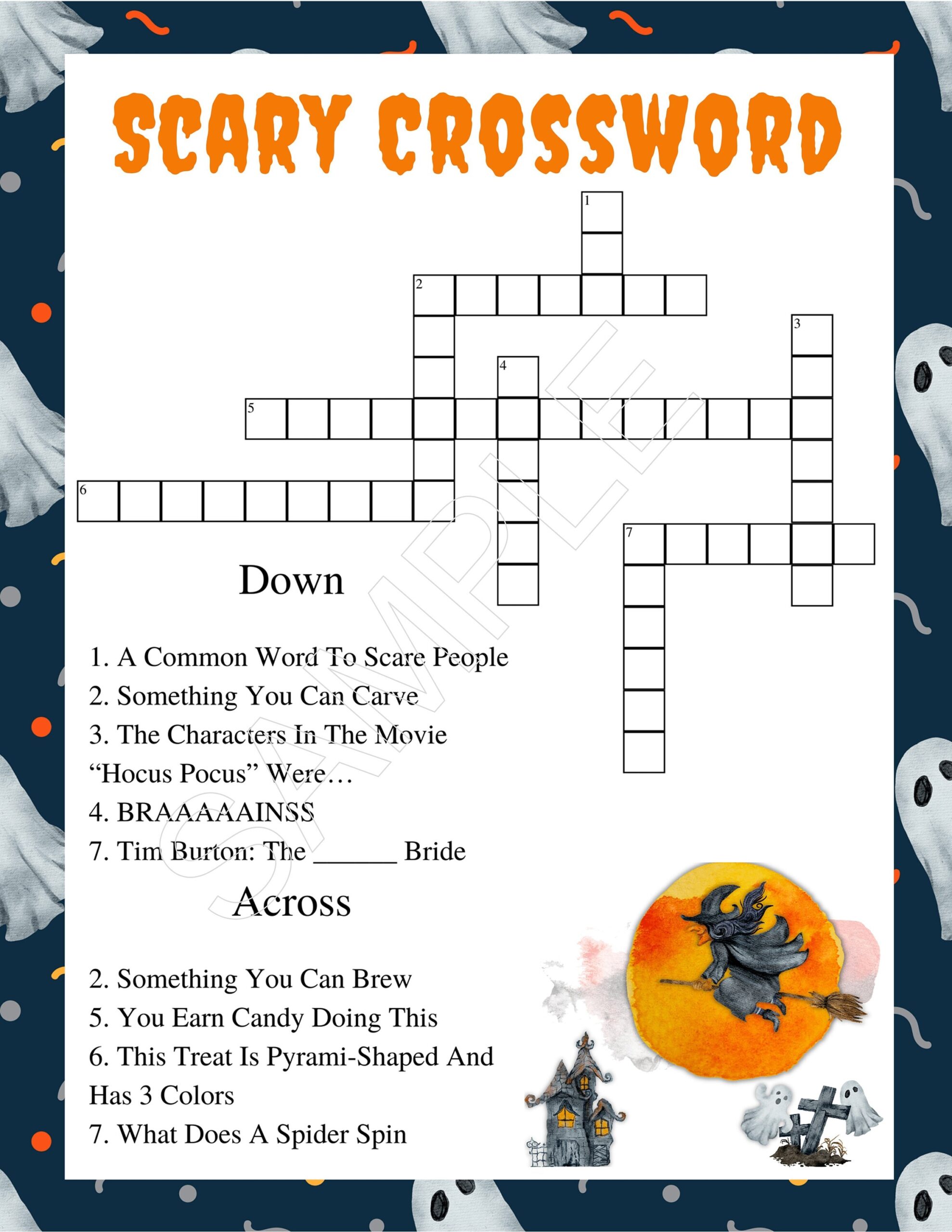 SCARY CROSSWORD

1

2

3

4

5

6

7

Down

1. A Common Word To Scare People

2. Something You Can Carve

3. The Characters In The Movie "Hocus Pocus" Were…

4. BRAAAAAINSS

7. Tim Burton: The ____ Bride

Across

2. Something You Can Brew

5. You Earn Candy Doing This

6. This Treat Is Pyrami-Shaped And Has 3 Colors

7. What Does A Spider Spin

SAMPLE